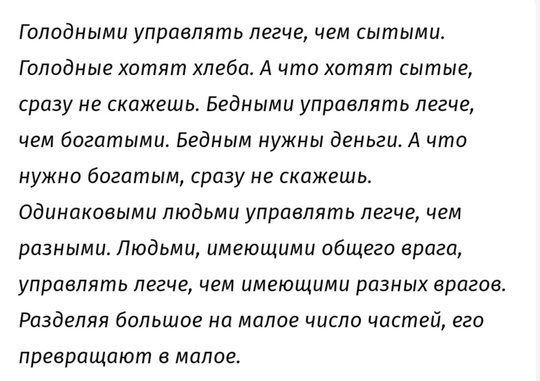 Голодными управлять легче, чем сытыми. Голодные хотят хлеба. А что хотят сытые, сразу не скажешь. Бедными управлять легче, чем богатыми. Бедным нужны деньги. А что нужно богатым, сразу не скажешь. Одинаковыми людьми управлять легче, чем разными. Людьми, имеющими общего врага, управлять легче, чем имеющими разных врагов. Разделяя большое на малое число частей, его превращают в малое.